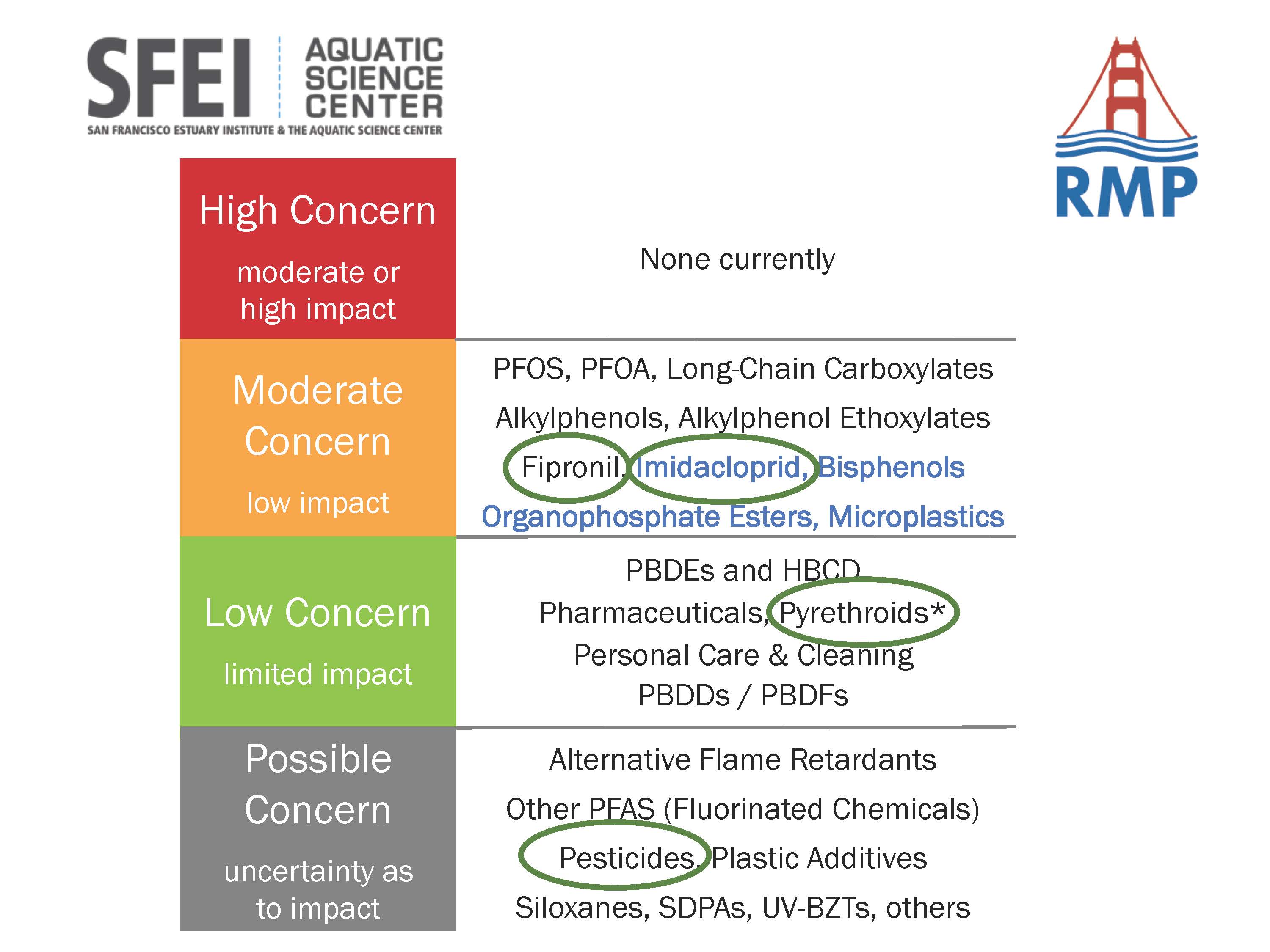 SFEI AQUATIC SCIENCE CENTER
SAN FRANCISCO ESTUARY INSTITUTE & THE AQUATIC SCIENCE CENTER

RMP

High Concern
moderate or high impact

None currently

Moderate Concern
low impact

PFOS, PFOA, Long-Chain Carboxylates
Alkylphenols, Alkylphenol Ethoxylates
Fipronil, Imidacloprid, Bisphenols
Organophosphate Esters, Microplastics

Low Concern
limited impact

PBDEs and HBCD
Pharmaceuticals, Pyrethroids*
Personal Care & Cleaning
PBDDs / PBDFs

Possible Concern
uncertainty as to impact

Alternative Flame Retardants
Other PFAS (Fluorinated Chemicals)
Pesticides, Plastic Additives
Siloxanes, SDPAs, UV-BZTs, others